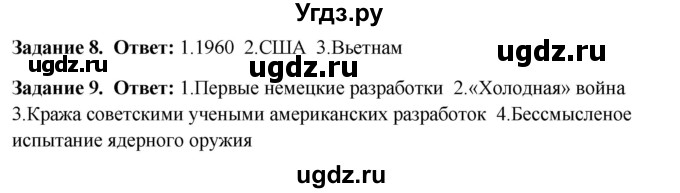 Угдз.ру

**Задание 8. Ответ:** 1.1960 2.США 3.Вьетнам

ugdz.ru ugdz.ru ugdz.ru

**Задание 9. Ответ:** 1.Первые немецкие разработки 2.«Холодная» война 3.Кража советскими учеными американских разработок 4.Бессмысленое испытание ядерного оружия

ugdz.ru